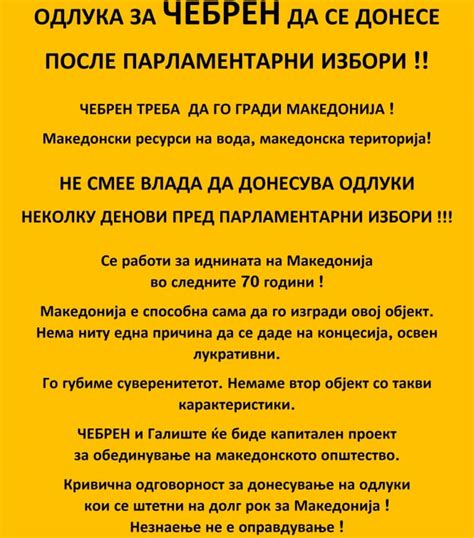 ОДЛУКА ЗА ЧЕБРЕН ДА СЕ ДОНЕСЕ

ПОСЛЕ ПАРЛАМЕНТАРНИ ИЗБОРИ !!

ЧЕБРЕН ТРЕБА ДА ГО ГРАДИ МАКЕДОНИЈА !

Македонски ресурси на вода, македонска територија!

НЕ СМЕЕ ВЛАДА ДА ДОНЕСУВА ОДЛУКИ

НЕКОЛКУ ДЕНОВИ ПРЕД ПАРЛАМЕНТАРНИ ИЗБОРИ !!!

Се работи за иднината на Македонија во следните 70 години !

Македонија е способна сама да го изгради овој објект. Нема ниту една причина да се даде на концесија, освен лукративни.

Го губиме суверенитетот. Немаме втор објект со такви карактеристики.

ЧЕБРЕН и Галиште ќе биде капитален проект за обединување на македонското општество.

Кривична одговорност за донесување на одлуки кои се штетни на долг рок за Македонија ! Незнаење не е оправдување !